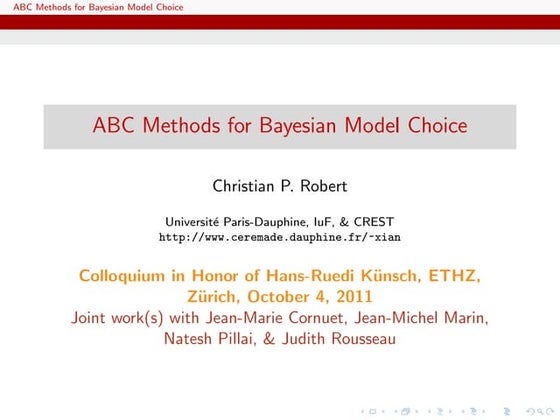 ABC Methods for Bayesian Model Choice

ABC Methods for Bayesian Model Choice

Christian P. Robert

Université Paris-Dauphine, IuF, & CREST
http://www.ceremade.dauphine.fr/~xian

Colloquium in Honor of Hans-Ruedi Künsch, ETHZ, Zürich, October 4, 2011
Joint work(s) with Jean-Marie Cornuet, Jean-Michel Marin, Natesh Pillai, & Judith Rousseau